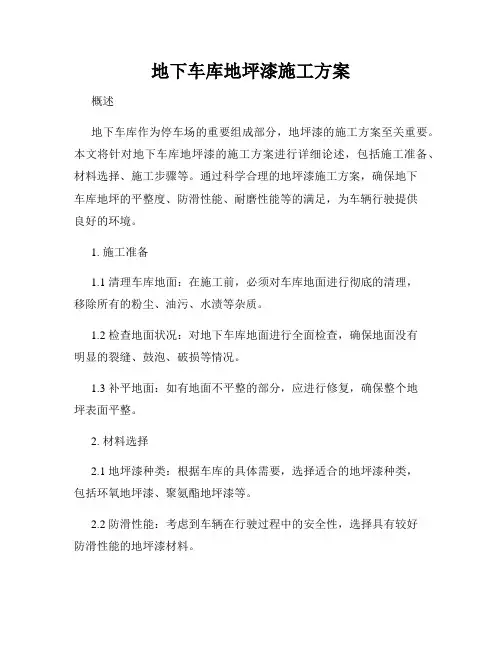 地下车库地坪漆施工方案

概述

地下车库作为停车场的重要组成部分，地坪漆的施工方案至关重要。本文将针对地下车库地坪漆的施工方案进行详细论述，包括施工准备、材料选择、施工步骤等。通过科学合理的地坪漆施工方案，确保地下车库地坪的平整度、防滑性能、耐磨性能等的满足，为车辆行驶提供良好的环境。

1. 施工准备

1.1 清理车库地面：在施工前，必须对车库地面进行彻底的清理，移除所有的粉尘、油污、水渍等杂质。

1.2 检查地面状况：对地下车库地面进行全面检查，确保地面没有明显的裂缝、鼓泡、破损等情况。

1.3 补平地面：如有地面不平整的部分，应进行修复，确保整个地坪表面平整。

2. 材料选择

2.1 地坪漆种类：根据车库的具体需要，选择适合的地坪漆种类，包括环氧地坪漆、聚氨酯地坪漆等。

2.2 防滑性能：考虑到车辆在行驶过程中的安全性，选择具有较好防滑性能的地坪漆材料。